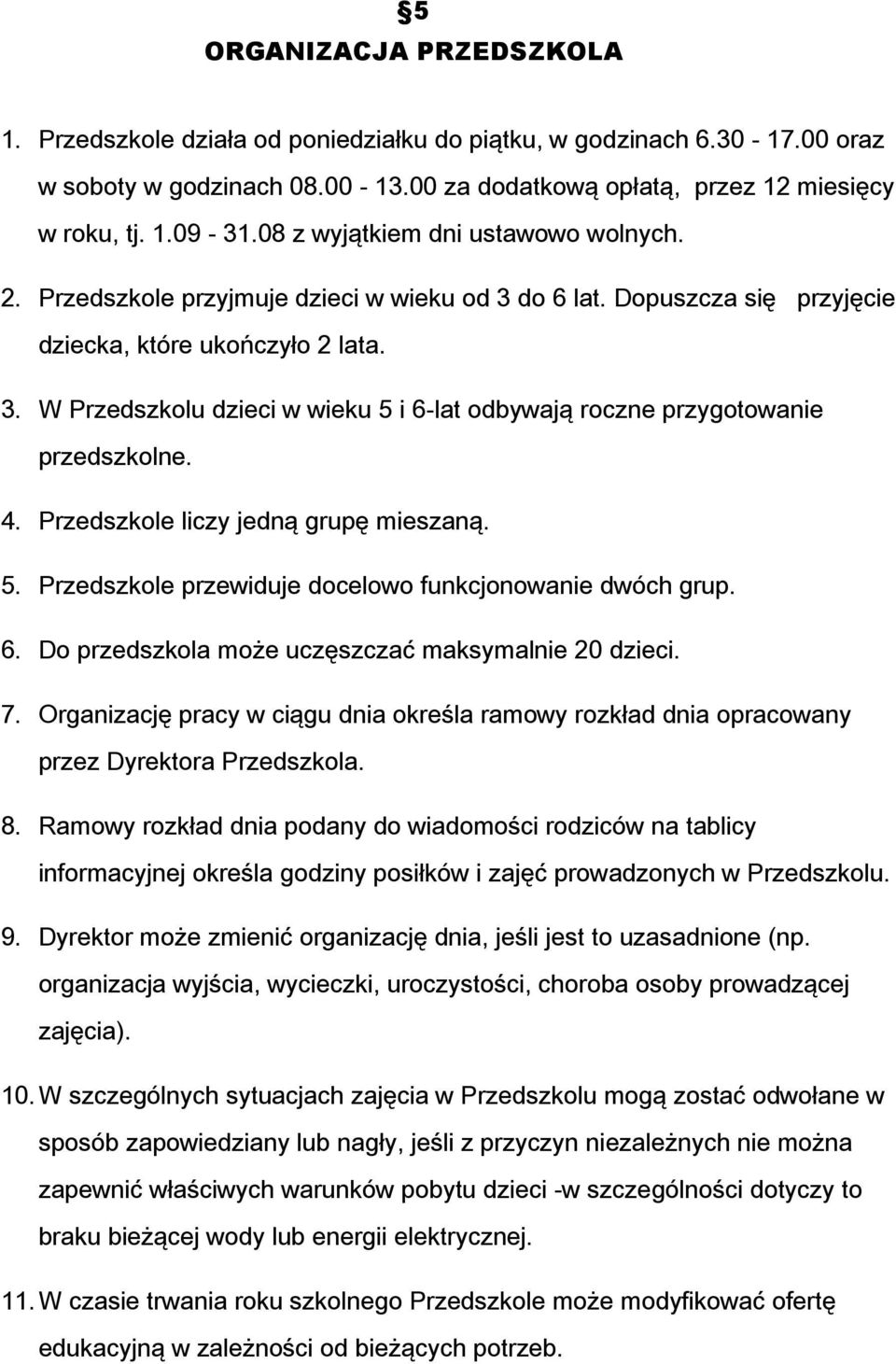 §5
ORGANIZACJA PRZEDSZKOLA

1. Przedszkole działa od poniedziałku do piątku, w godzinach 6.30 - 17.00 oraz w soboty w godzinach 08.00 - 13.00 za dodatkową opłatą, przez 12 miesięcy w roku, tj. 1.09 - 31.08 z wyjątkiem dni ustawowo wolnych.
2. Przedszkole przyjmuje dzieci w wieku od 3 do 6 lat. Dopuszcza się przyjęcie dziecka, które ukończyło 2 lata.
3. W Przedszkolu dzieci w wieku 5 i 6-lat odbywają roczne przygotowanie przedszkolne.
4. Przedszkole liczy jedną grupę mieszaną.
5. Przedszkole przewiduje docelowo funkcjonowanie dwóch grup.
6. Do przedszkola może uczęszczać maksymalnie 20 dzieci.
7. Organizację pracy w ciągu dnia określa ramowy rozkład dnia opracowany przez Dyrektora Przedszkola.
8. Ramowy rozkład dnia podany do wiadomości rodziców na tablicy informacyjnej określa godziny posiłków i zajęć prowadzonych w Przedszkolu.
9. Dyrektor może zmienić organizację dnia, jeśli jest to uzasadnione (np. organizacja wyjścia, wycieczki, uroczystości, choroba osoby prowadzącej zajęcia).
10. W szczególnych sytuacjach zajęcia w Przedszkolu mogą zostać odwołane w sposób zapowiedziany lub nagły, jeśli z przyczyn niezależnych nie można zapewnić właściwych warunków pobytu dzieci -w szczególności dotyczy to braku bieżącej wody lub energii elektrycznej.
11. W czasie trwania roku szkolnego Przedszkole może modyfikować ofertę edukacyjną w zależności od bieżących potrzeb.